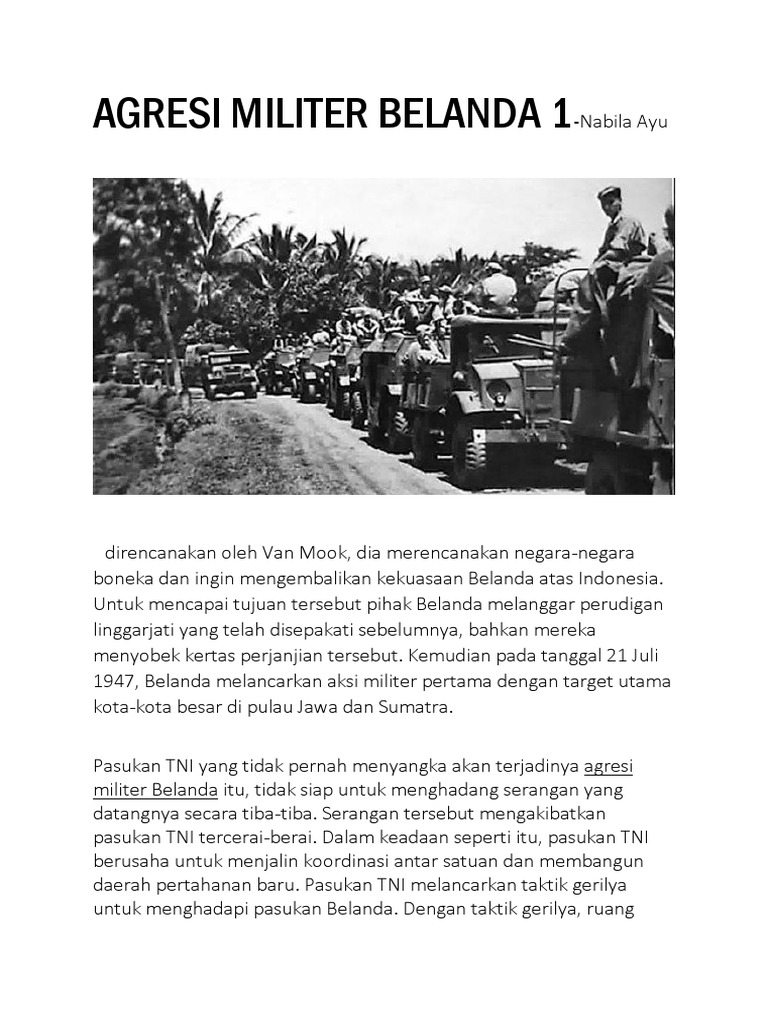 AGRESI MILITER BELANDA 1-Nabila Ayu

direncanakan oleh Van Mook, dia merencanakan negara-negara boneka dan ingin mengembalikan kekuasaan Belanda atas Indonesia. Untuk mencapai tujuan tersebut pihak Belanda melanggar perudigan linggarjati yang telah disepakati sebelumnya, bahkan mereka menyobek kertas perjanjian tersebut. Kemudian pada tanggal 21 Juli 1947, Belanda melancarkan aksi militer pertama dengan target utama kota-kota besar di pulau Jawa dan Sumatra.

Pasukan TNI yang tidak pernah menyangka akan terjadinya agresi militer Belanda itu, tidak siap untuk menghadang serangan yang datangnya secara tiba-tiba. Serangan tersebut mengakibatkan pasukan TNI tercerai-berai. Dalam keadaan seperti itu, pasukan TNI berusaha untuk menjalin koordinasi antar satuan dan membangun daerah pertahanan baru. Pasukan TNI melancarkan taktik gerilya untuk menghadapi pasukan Belanda. Dengan taktik gerilya, ruang